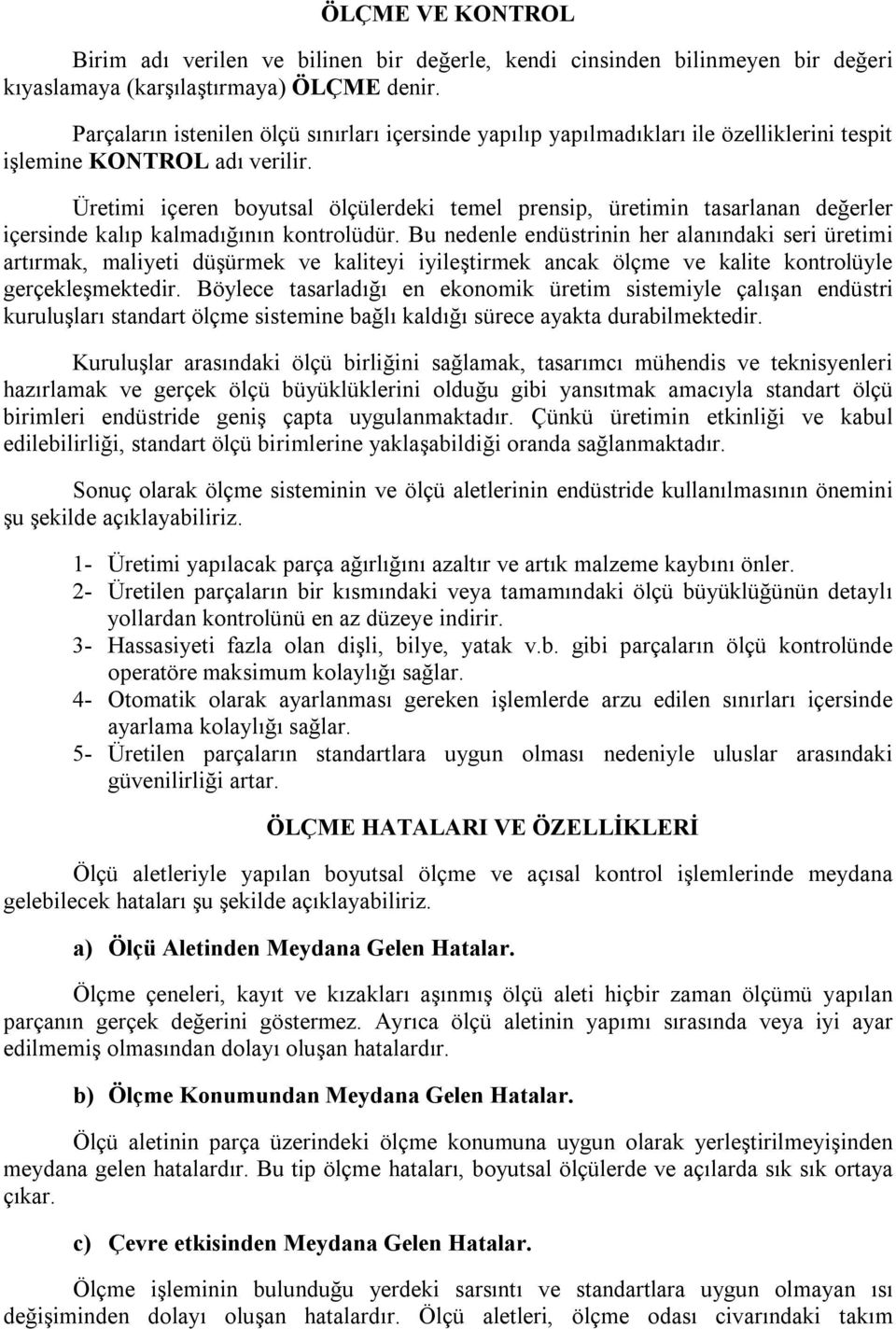 ÖLÇME VE KONTROL

Birim adı verilen ve bilinen bir değerle, kendi cinsinden bilinmeyen bir değeri kıyaslamaya (karşılaştırmaya) ÖLÇME denir.

Parçaların istenilen ölçü sınırları içersinde yapılıp yapılmadıkları ile özelliklerini tespit işlemine KONTROL adı verilir.

Üretimi içeren boyutsal ölçülerdeki temel prensip, üretimin tasarlanan değerler içersinde kalıp kalmadığının kontrolüdür. Bu nedenle endüstrinin her alanındaki seri üretimi artırmak, maliyeti düşürmek ve kaliteyi iyileştirmek ancak ölçme ve kalite kontrolüyle gerçekleşmektedir. Böylece tasarladığı en ekonomik üretim sistemiyle çalışan endüstri kuruluşları standart ölçme sistemine bağlı kaldığı sürece ayakta durabilmektedir.

Kuruluşlar arasındaki ölçü birliğini sağlamak, tasarımcı mühendis ve teknisyenleri hazırlamak ve gerçek ölçü büyüklüklerini olduğu gibi yansıtmak amacıyla standart ölçü birimleri endüstride geniş çapta uygulanmaktadır. Çünkü üretimin etkinliği ve kabul edilebilirliği, standart ölçü birimlerine yaklaşabildiği oranda sağlanmaktadır.

Sonuç olarak ölçme sisteminin ve ölçü aletlerinin endüstride kullanılmasının önemini şu şekilde açıklayabiliriz.

1- Üretimi yapılacak parça ağırlığını azaltır ve artık malzeme kaybını önler.
2- Üretilen parçaların bir kısmındaki veya tamamındaki ölçü büyüklüğünün detaylı yollardan kontrolünü en az düzeye indirir.
3- Hassasiyeti fazla olan dişli, bilye, yatak v.b. gibi parçaların ölçü kontrolünde operatöre maksimum kolaylığı sağlar.
4- Otomatik olarak ayarlanması gereken işlemlerde arzu edilen sınırları içersinde ayarlama kolaylığı sağlar.
5- Üretilen parçaların standartlara uygun olması nedeniyle uluslar arasındaki güvenilirliği artar.

ÖLÇME HATALARI VE ÖZELLİKLERİ

Ölçü aletleriyle yapılan boyutsal ölçme ve açısal kontrol işlemlerinde meydana gelebilecek hataları şu şekilde açıklayabiliriz.

a) Ölçü Aletinden Meydana Gelen Hatalar.

Ölçme çeneleri, kayıt ve kızakları aşınmış ölçü aleti hiçbir zaman ölçümü yapılan parçanın gerçek değerini göstermez. Ayrıca ölçü aletinin yapımı sırasında veya iyi ayar edilmemiş olmasından dolayı oluşan hatalardır.

b) Ölçme Konumundan Meydana Gelen Hatalar.

Ölçü aletinin parça üzerindeki ölçme konumuna uygun olarak yerleştirilmeyişinden meydana gelen hatalardır. Bu tip ölçme hataları, boyutsal ölçülerde ve açılarda sık sık ortaya çıkar.

c) Çevre etkisinden Meydana Gelen Hatalar.

Ölçme işleminin bulunduğu yerdeki sarsıntı ve standartlara uygun olmayan ısı değişiminden dolayı oluşan hatalardır. Ölçü aletleri, ölçme odası civarındaki takım